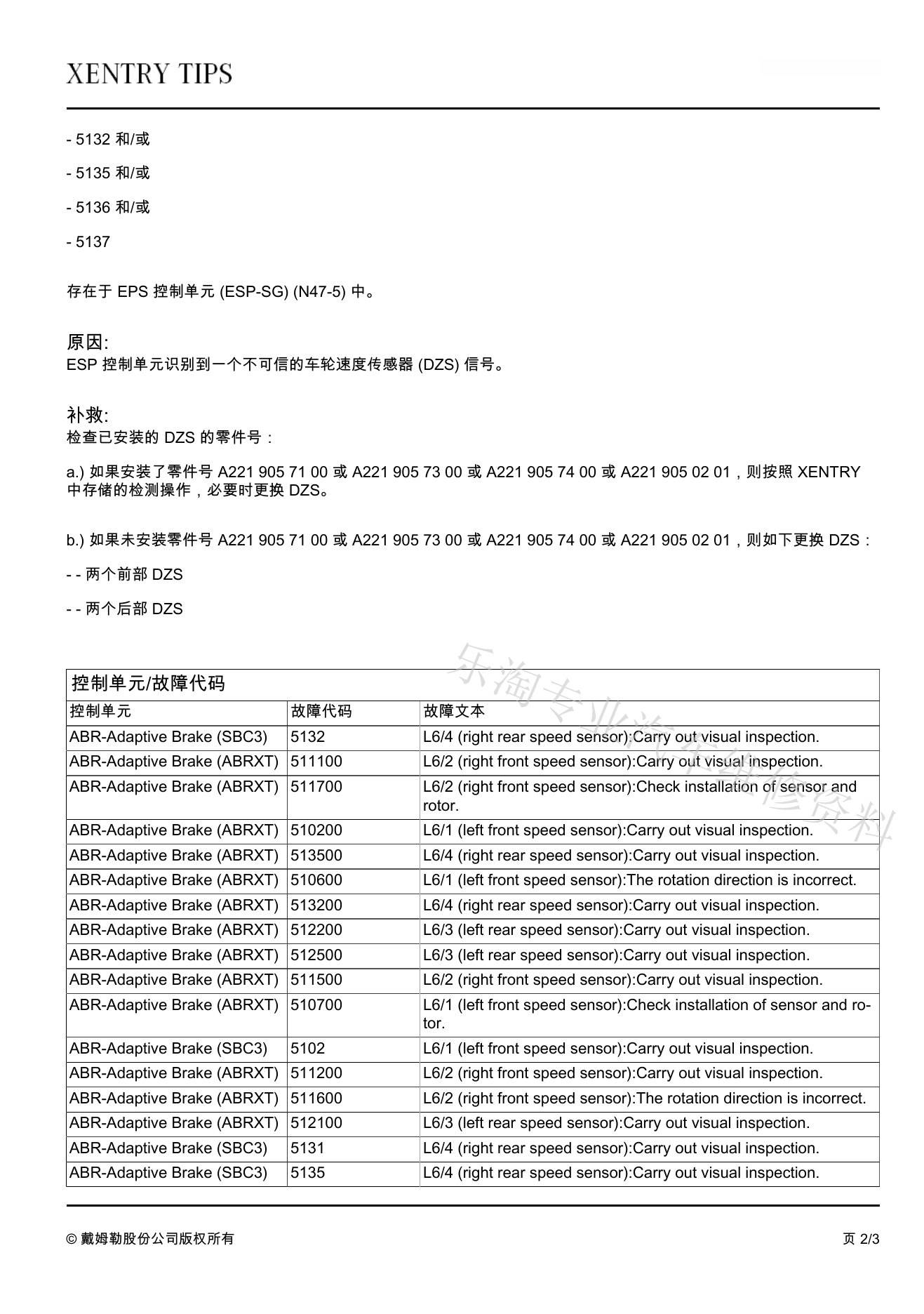 XENTRY TIPS

- 5132 和/或

- 5135 和/或

- 5136 和/或

- 5137

存在于 EPS 控制单元 (ESP-SG) (N47-5) 中。

原因:
ESP 控制单元识别到一个不可信的车轮速度传感器 (DZS) 信号。

补救:
检查已安装的 DZS 的零件号：

a.) 如果安装了零件号 A221 905 71 00 或 A221 905 73 00 或 A221 905 74 00 或 A221 905 02 01，则按照 XENTRY 中存储的检测操作，必要时更换 DZS。

b.) 如果未安装零件号 A221 905 71 00 或 A221 905 73 00 或 A221 905 74 00 或 A221 905 02 01，则如下更换 DZS：

- - 两个前部 DZS

- - 两个后部 DZS

乐淘专业汽车维修资料

控制单元/故障代码

| 控制单元 | 故障代码 | 故障文本 |
|---|---|---|
| ABR-Adaptive Brake (SBC3) | 5132 | L6/4 (right rear speed sensor):Carry out visual inspection. |
| ABR-Adaptive Brake (ABRXT) | 511100 | L6/2 (right front speed sensor):Carry out visual inspection. |
| ABR-Adaptive Brake (ABRXT) | 511700 | L6/2 (right front speed sensor):Check installation of sensor and rotor. |
| ABR-Adaptive Brake (ABRXT) | 510200 | L6/1 (left front speed sensor):Carry out visual inspection. |
| ABR-Adaptive Brake (ABRXT) | 513500 | L6/4 (right rear speed sensor):Carry out visual inspection. |
| ABR-Adaptive Brake (ABRXT) | 510600 | L6/1 (left front speed sensor):The rotation direction is incorrect. |
| ABR-Adaptive Brake (ABRXT) | 513200 | L6/4 (right rear speed sensor):Carry out visual inspection. |
| ABR-Adaptive Brake (ABRXT) | 512200 | L6/3 (left rear speed sensor):Carry out visual inspection. |
| ABR-Adaptive Brake (ABRXT) | 512500 | L6/3 (left rear speed sensor):Carry out visual inspection. |
| ABR-Adaptive Brake (ABRXT) | 511500 | L6/2 (right front speed sensor):Carry out visual inspection. |
| ABR-Adaptive Brake (ABRXT) | 510700 | L6/1 (left front speed sensor):Check installation of sensor and rotor. |
| ABR-Adaptive Brake (SBC3) | 5102 | L6/1 (left front speed sensor):Carry out visual inspection. |
| ABR-Adaptive Brake (ABRXT) | 511200 | L6/2 (right front speed sensor):Carry out visual inspection. |
| ABR-Adaptive Brake (ABRXT) | 511600 | L6/2 (right front speed sensor):The rotation direction is incorrect. |
| ABR-Adaptive Brake (ABRXT) | 512100 | L6/3 (left rear speed sensor):Carry out visual inspection. |
| ABR-Adaptive Brake (SBC3) | 5131 | L6/4 (right rear speed sensor):Carry out visual inspection. |
| ABR-Adaptive Brake (SBC3) | 5135 | L6/4 (right rear speed sensor):Carry out visual inspection. |

© 戴姆勒股份公司版权所有

页 2/3